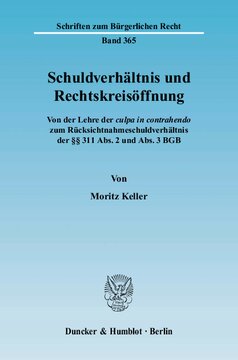 Schriften zum Bürgerlichen Recht

Band 365

Schuldverhältnis und Rechtskreisöffnung

Von der Lehre der culpa in contrahendo zum Rücksichtnahmeschuldverhältnis der §§ 311 Abs. 2 und Abs. 3 BGB

Von

Moritz Keller

Duncker & Humblot · Berlin